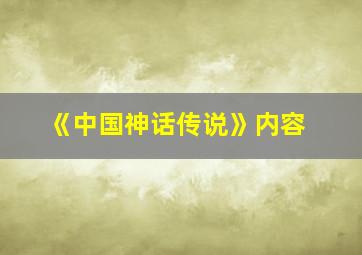 《中国神话传说》内容